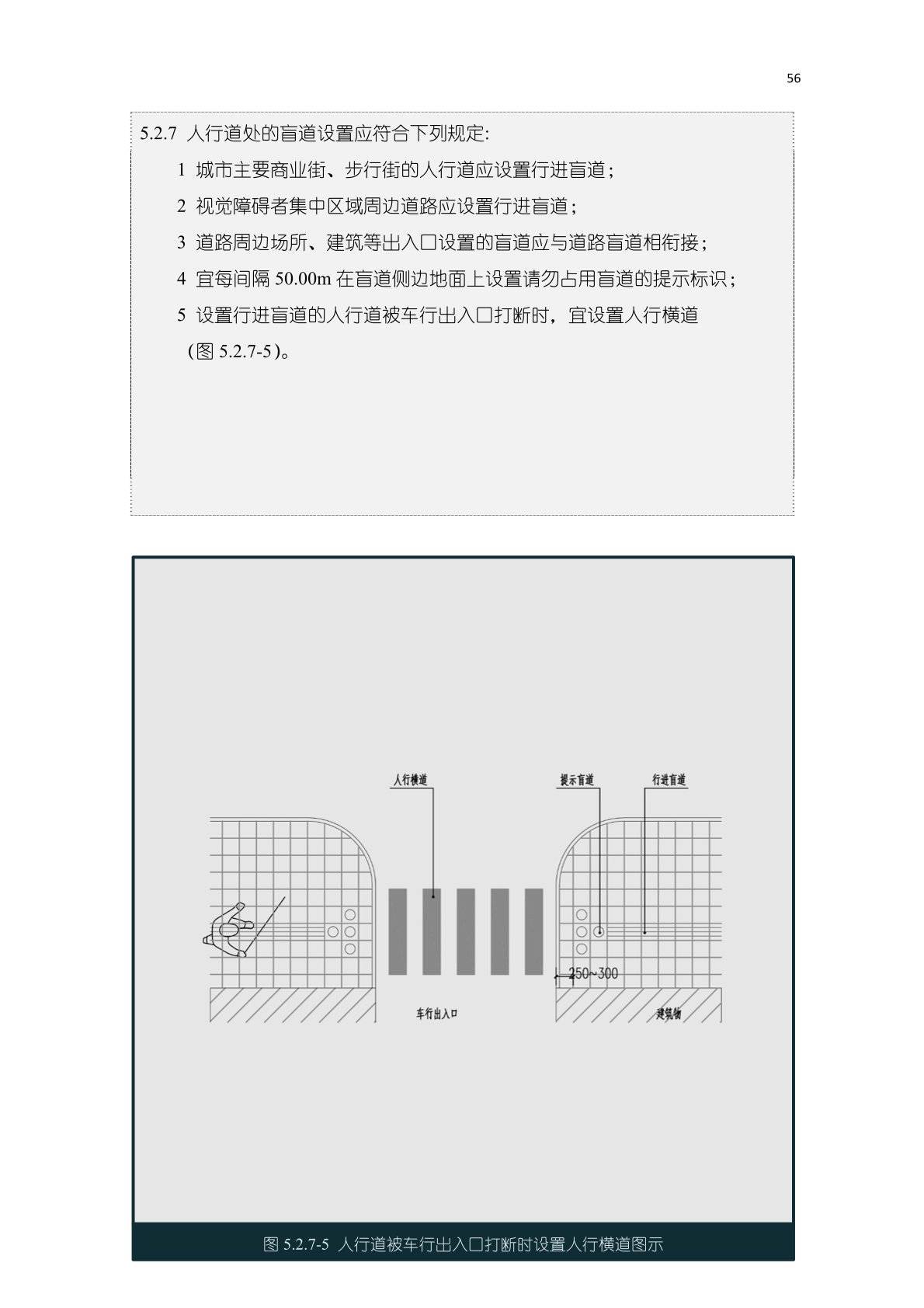 56

5.2.7 人行道处的盲道设置应符合下列规定:

1 城市主要商业街、步行街的人行道应设置行进盲道;

2 视觉障碍者集中区域周边道路应设置行进盲道;

3 道路周边场所、建筑等出入口设置的盲道应与道路盲道相衔接;

4 宜每间隔 50.00m 在盲道侧边地面上设置请勿占用盲道的提示标识;

5 设置行进盲道的人行道被车行出入口打断时,宜设置人行横道(图 5.2.7-5)。

人行横道

提示盲道

行进盲道

250~300

车行出入口

建筑物

图 5.2.7-5 人行道被车行出入口打断时设置人行横道图示